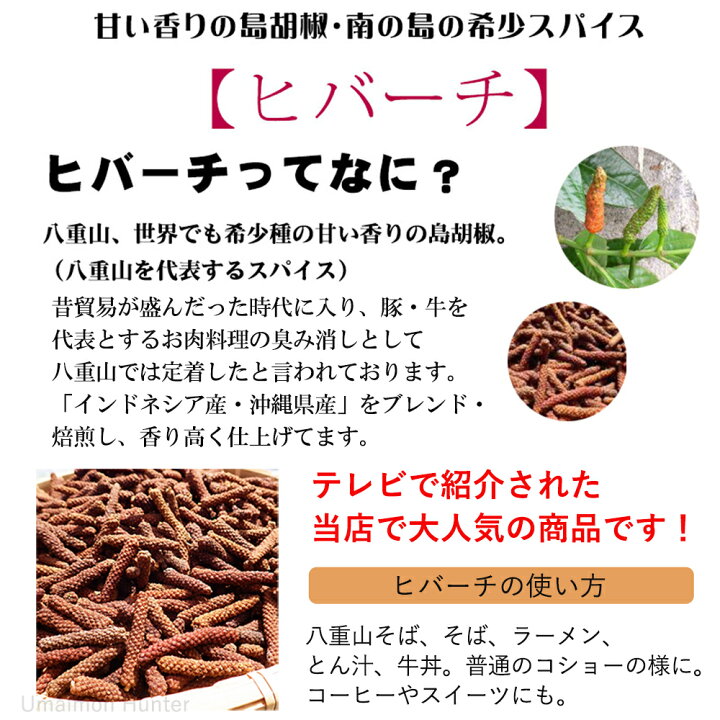 甘い香りの島胡椒・南の島の希少スパイス

【ヒバーチ】

ヒバーチってなに？

八重山、世界でも希少種の甘い香りの島胡椒。
（八重山を代表するスパイス）

昔貿易が盛んだった時代に入り、豚・牛を代表とするお肉料理の臭み消しとして八重山では定着したと言われております。「インドネシア産・沖縄県産」をブレンド・焙煎し、香り高く仕上げてます。

テレビで紹介された
当店で大人気の商品です！

ヒバーチの使い方

八重山そば、そば、ラーメン、とん汁、牛丼。普通のコショーの様に。コーヒーやスイーツにも。

Umaimon Hunter